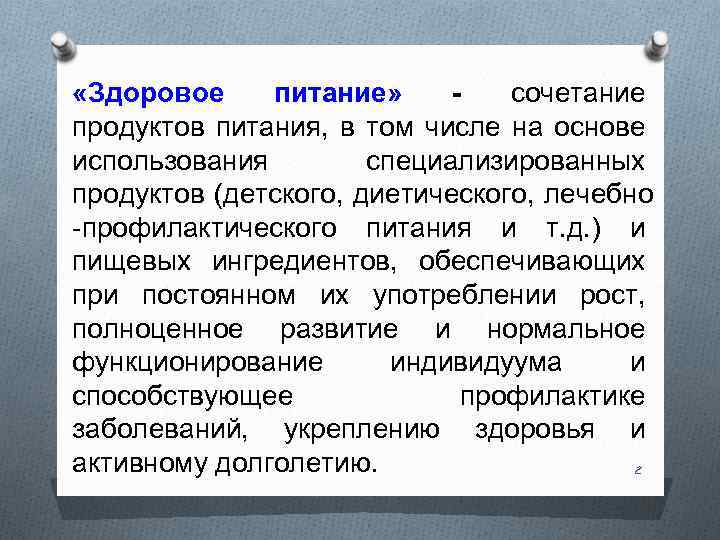 «Здоровое питание» - сочетание продуктов питания, в том числе на основе использования специализированных продуктов (детского, диетического, лечебно -профилактического питания и т.д.) и пищевых ингредиентов, обеспечивающих при постоянном их употреблении рост, полноценное развитие и нормальное функционирование индивидуума и способствующее профилактике заболеваний, укреплению здоровья и активному долголетию.

2